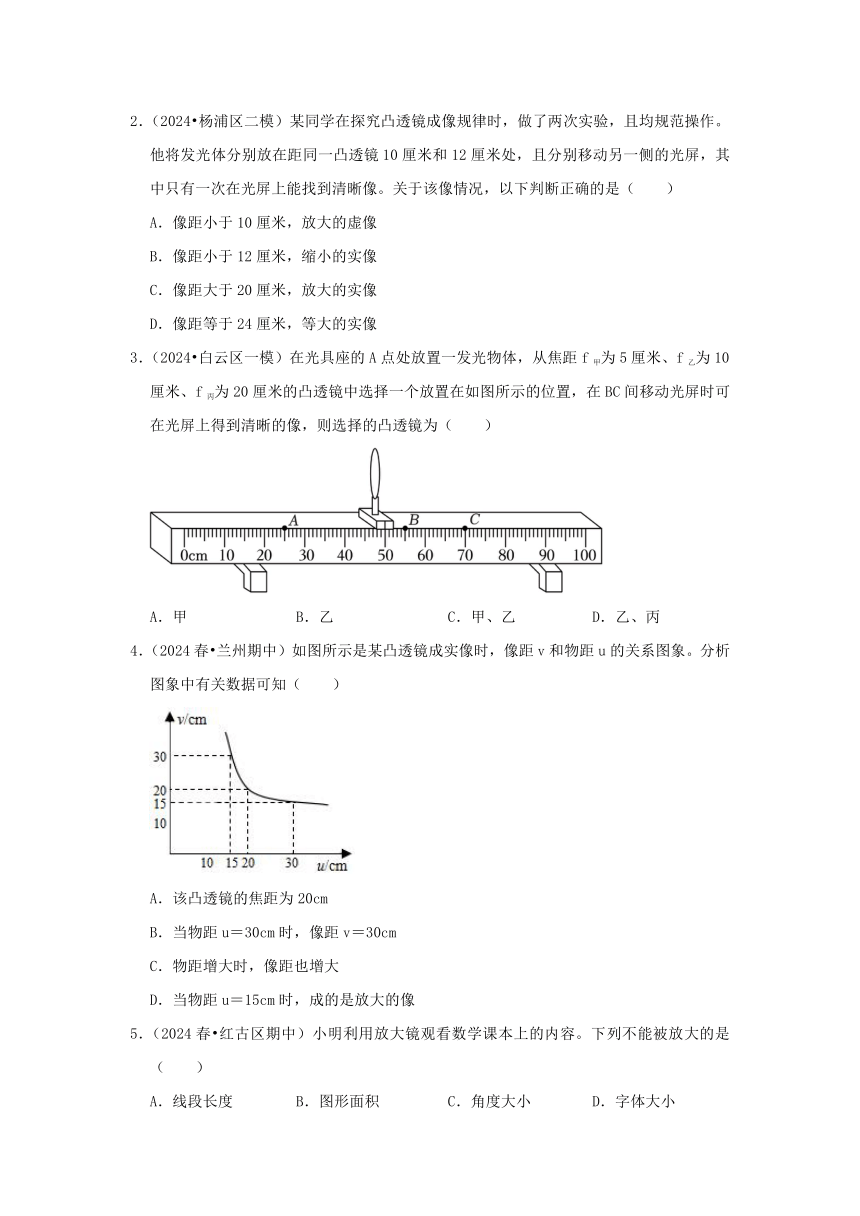 2．（2024•杨浦区二模）某同学在探究凸透镜成像规律时，做了两次实验，且均规范操作。他将发光体分别放在距同一凸透镜 10 厘米和 12 厘米处，且分别移动另一侧的光屏，其中只有一次在光屏上能找到清晰像。关于该像情况，以下判断正确的是（　　）

A．像距小于 10 厘米，放大的虚像

B．像距小于 12 厘米，缩小的实像

C．像距大于 20 厘米，放大的实像

D．像距等于 24 厘米，等大的实像

3．（2024•白云区一模）在光具座的 A 点处放置一发光物体，从焦距 $f_{甲}$为 5 厘米、$f_{乙}$为 10 厘米、$f_{丙}$为 20 厘米的凸透镜中选择一个放置在如图所示的位置，在 BC 间移动光屏时可在光屏上得到清晰的像，则选择的凸透镜为（　　）

A B C
0cm 10 20 30 40 50 60 70 80 90 100

A．甲　　B．乙　　C．甲、乙　　D．乙、丙

4．（2024 春•兰州期中）如图所示是某凸透镜成实像时，像距 v 和物距 u 的关系图象。分析图象中有关数据可知（　　）

v/cm
30
20
15
10
10 15 20 30 u/cm

A．该凸透镜的焦距为 20cm

B．当物距 u＝30cm 时，像距 v＝30cm

C．物距增大时，像距也增大

D．当物距 u＝15cm 时，成的是放大的像

5．（2024 春•红古区期中）小明利用放大镜观看数学课本上的内容。下列不能被放大的是（　　）

A．线段长度　　B．图形面积　　C．角度大小　　D．字体大小